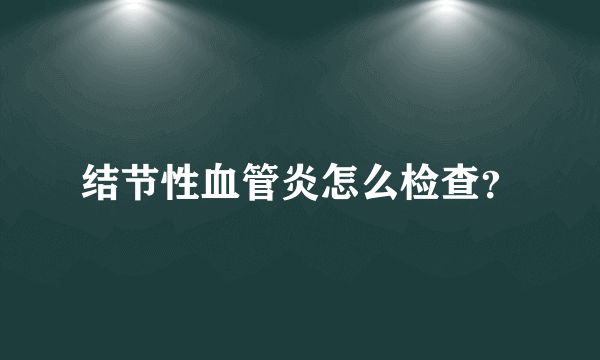 结节性血管炎怎么检查?